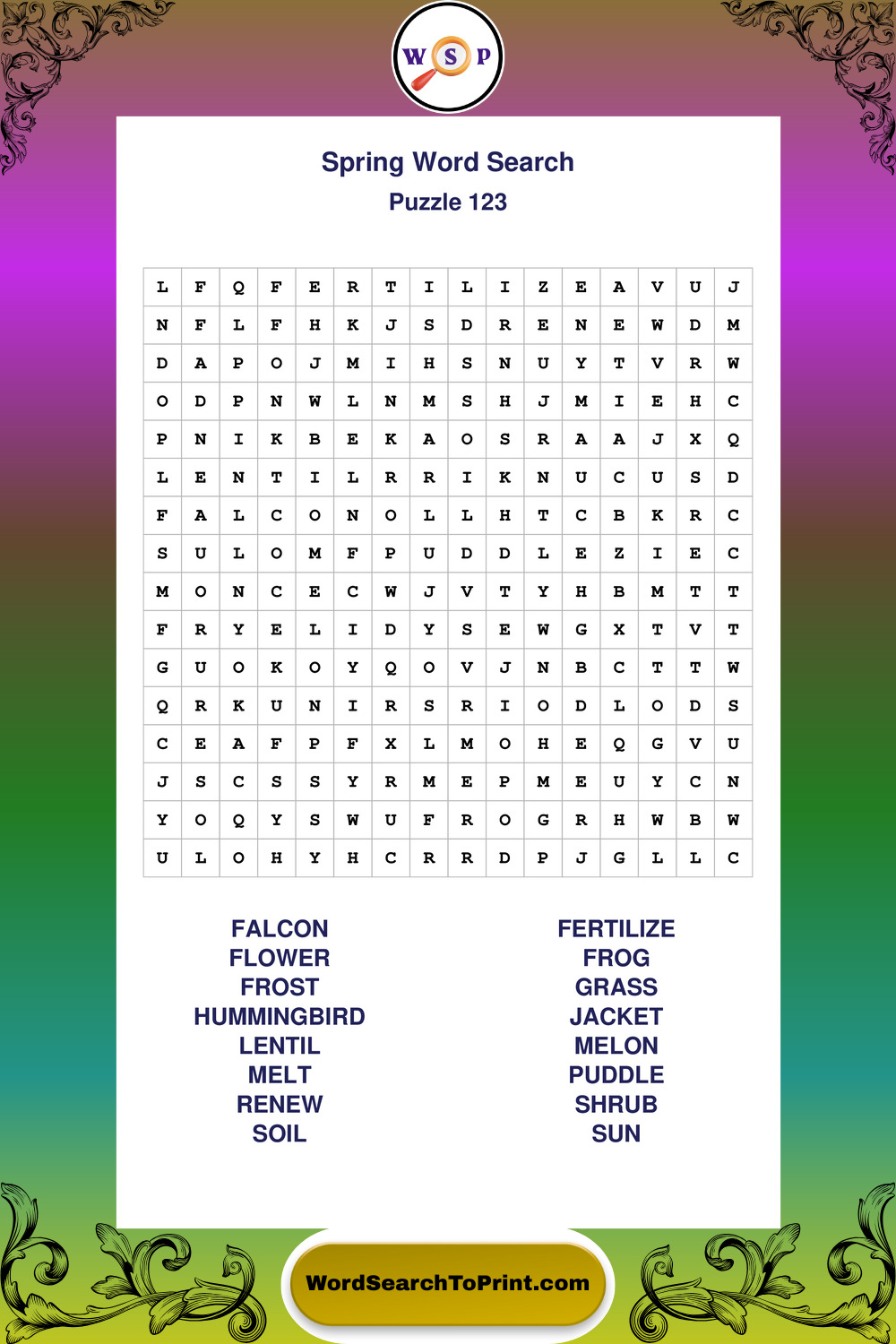 W S P

Spring Word Search
Puzzle 123

| L | F | Q | F | E | R | T | I | L | I | Z | E | A | V | U | J |
|---|---|---|---|---|---|---|---|---|---|---|---|---|---|---|---|
| N | F | L | F | H | K | J | S | D | R | E | N | E | W | D | M |
| D | A | P | O | J | M | I | H | S | N | U | Y | T | V | R | W |
| O | D | P | N | W | L | N | M | S | H | J | M | I | E | H | C |
| P | N | I | K | B | E | K | A | O | S | R | A | A | J | X | Q |
| L | E | N | T | I | L | R | R | I | K | N | U | C | U | S | D |
| F | A | L | C | O | N | O | L | L | H | T | C | B | K | R | C |
| S | U | L | O | M | F | P | U | D | D | L | E | Z | I | E | C |
| M | O | N | C | E | C | W | J | V | T | Y | H | B | M | T | T |
| F | R | Y | E | L | I | D | Y | S | E | W | G | X | T | V | T |
| G | U | O | K | O | Y | Q | O | V | J | N | B | C | T | T | W |
| Q | R | K | U | N | I | R | S | R | I | O | D | L | O | D | S |
| C | E | A | F | P | F | X | L | M | O | H | E | Q | G | V | U |
| J | S | C | S | S | Y | R | M | E | P | M | E | U | Y | C | N |
| Y | O | Q | Y | S | W | U | F | R | O | G | R | H | W | B | W |
| U | L | O | H | Y | H | C | R | R | D | P | J | G | L | L | C |

FALCON
FLOWER
FROST
HUMMINGBIRD
LENTIL
MELT
RENEW
SOIL

FERTILIZE
FROG
GRASS
JACKET
MELON
PUDDLE
SHRUB
SUN

WordSearchToPrint.com